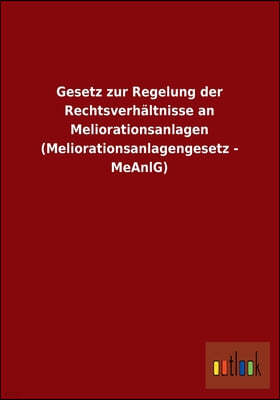 Gesetz zur Regelung der Rechtsverhältnisse an Meliorationsanlagen (Meliorationsanlagengesetz - MeAnlG)

outlook